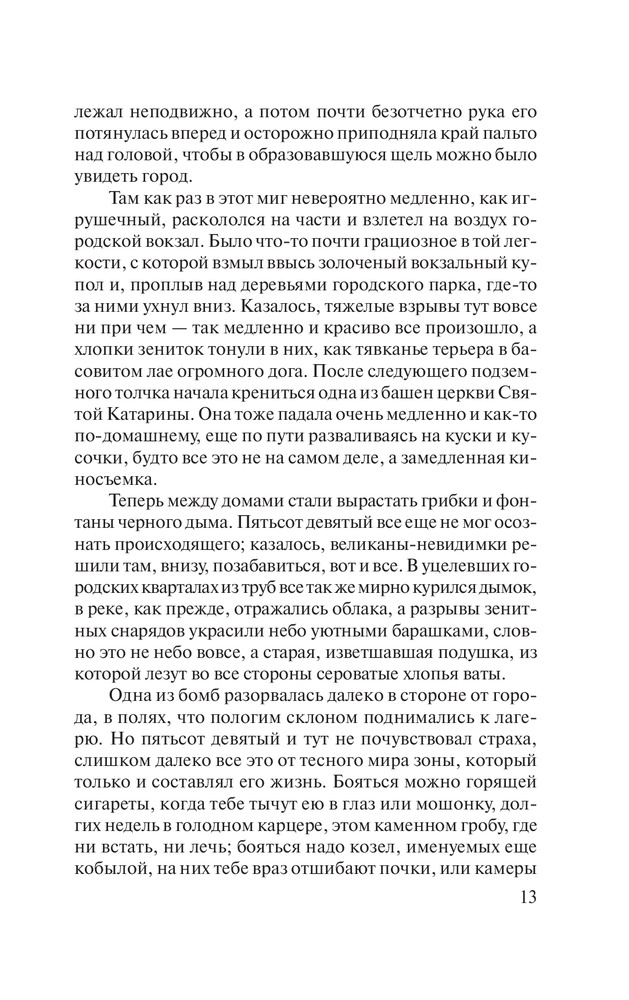 лежал неподвижно, а потом почти безотчетно рука его потянулась вперед и осторожно приподняла край пальто над головой, чтобы в образовавшуюся щель можно было увидеть город.

Там как раз в этот миг невероятно медленно, как игрушечный, раскололся на части и взлетел на воздух городской вокзал. Было что-то почти грациозное в той легкости, с которой взмыл ввысь золоченый вокзальный купол и, проплыв над деревьями городского парка, где-то за ними ухнул вниз. Казалось, тяжелые взрывы тут вовсе ни при чем — так медленно и красиво все произошло, а хлопки зениток тонули в них, как тявканье терьера в басовитом лае огромного дога. После следующего подземного толчка начала крениться одна из башен церкви Святой Катарины. Она тоже падала очень медленно и как-то по-домашнему, еще по пути разваливаясь на куски и кусочки, будто все это не на самом деле, а замедленная киносъемка.

Теперь между домами стали вырастать грибки и фонтаны черного дыма. Пятьсот девятый все еще не мог осознать происходящего; казалось, великаны-невидимки решили там, внизу, позабавиться, вот и все. В уцелевших городских кварталах из труб все так же мирно курился дымок, в реке, как прежде, отражались облака, а разрывы зенитных снарядов украсили небо уютными барашками, словно это не небо вовсе, а старая, изветшавшая подушка, из которой лезут во все стороны сероватые хлопья ваты.

Одна из бомб разорвалась далеко в стороне от города, в полях, что пологим склоном поднимались к лагерю. Но пятьсот девятый и тут не почувствовал страха, слишком далеко все это от тесного мира зоны, который только и составлял его жизнь. Бояться можно горящей сигареты, когда тебе тычут ею в глаз или мошонку, долгих недель в голодном карцере, этом каменном гробу, где ни встать, ни лечь; бояться надо козел, именуемых еще кобылой, на них тебе враз отшибают почки, или камеры

13